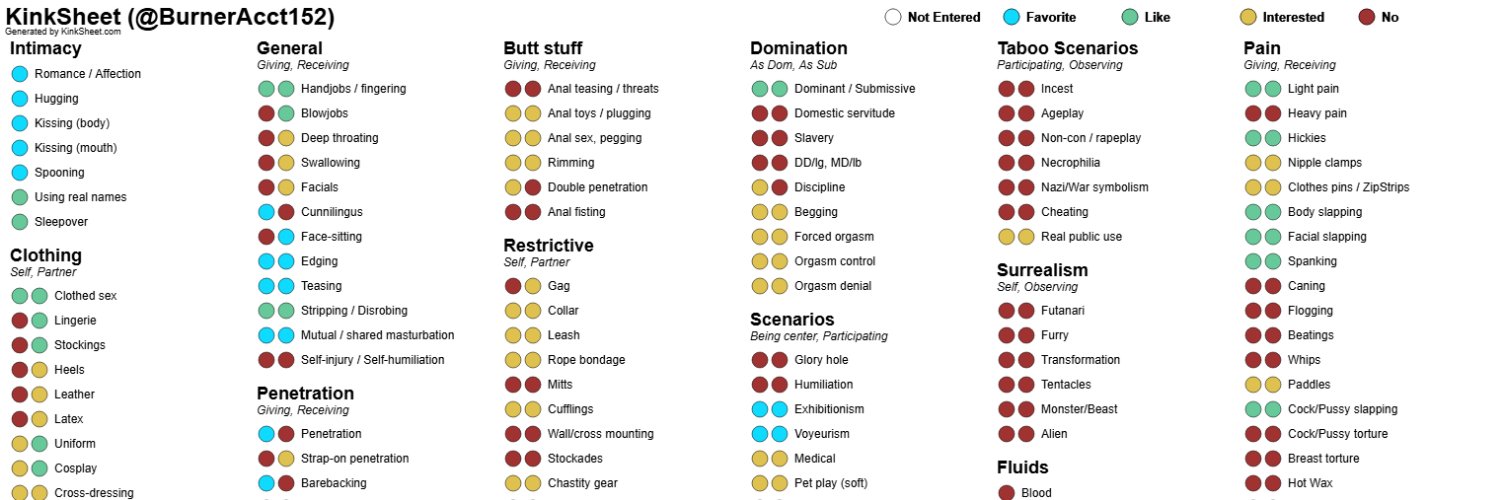 KinkSheet (@BurnerAcct152)
Generated by KinkSheet.com

Not Entered Favorite Like Interested No

Intimacy
Romance / Affection
Hugging
Kissing (body)
Kissing (mouth)
Spooning
Using real names
Sleepover

Clothing
Self, Partner
Clothed sex
Lingerie
Stockings
Heels
Leather
Latex
Uniform
Cosplay
Cross-dressing

General
Giving, Receiving
Handjobs / fingering
Blowjobs
Deep throating
Swallowing
Facials
Cunnilingus
Face-sitting
Edging
Teasing
Stripping / Disrobing
Mutual / shared masturbation
Self-injury / Self-humiliation

Penetration
Giving, Receiving
Penetration
Strap-on penetration
Barebacking

Butt stuff
Giving, Receiving
Anal teasing / threats
Anal toys / plugging
Anal sex, pegging
Rimming
Double penetration
Anal fisting

Restrictive
Self, Partner
Gag
Collar
Leash
Rope bondage
Mitts
Cufflings
Wall/cross mounting
Stockades
Chastity gear

Domination
As Dom, As Sub
Dominant / Submissive
Domestic servitude
Slavery
DD/lg, MD/lb
Discipline
Begging
Forced orgasm
Orgasm control
Orgasm denial

Scenarios
Being center, Participating
Glory hole
Humiliation
Exhibitionism
Voyeurism
Medical
Pet play (soft)

Taboo Scenarios
Participating, Observing
Incest
Ageplay
Non-con / rapeplay
Necrophilia
Nazi/War symbolism
Cheating
Real public use

Surrealism
Self, Observing
Futanari
Furry
Transformation
Tentacles
Monster/Beast
Alien

Fluids
Blood

Pain
Giving, Receiving
Light pain
Heavy pain
Hickies
Nipple clamps
Clothes pins / ZipStrips
Body slapping
Facial slapping
Spanking
Caning
Flogging
Beatings
Whips
Paddles
Cock/Pussy slapping
Cock/Pussy torture
Breast torture
Hot Wax